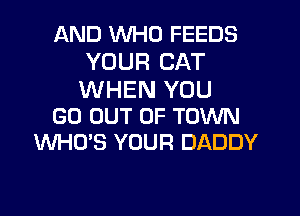 AND WHO FEEDS
YOUR CAT
WHEN YOU
GO OUT OF TOWN
WHO'S YOUR DADDY